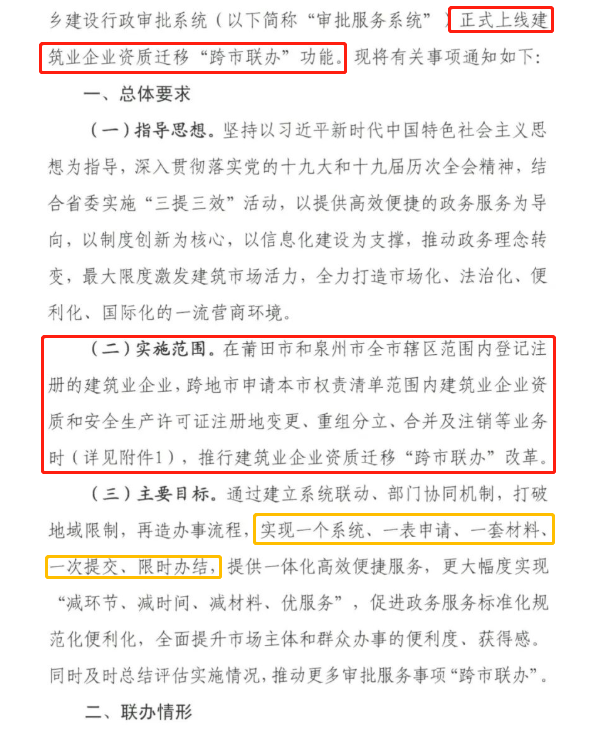 乡建设行政审批系统（以下简称“审批服务系统”）正式上线建筑业企业资质迁移“跨市联办”功能。现将有关事项通知如下：

一、总体要求

（一）指导思想。坚持以习近平新时代中国特色社会主义思想为指导，深入贯彻落实党的十九大和十九届历次全会精神，结合省委实施“三提三效”活动，以提供高效便捷的政务服务为导向，以制度创新为核心，以信息化建设为支撑，推动政务理念转变，最大限度激发建筑市场活力，全力打造市场化、法治化、便利化、国际化的一流营商环境。

（二）实施范围。在莆田市和泉州市全市辖区范围内登记注册的建筑业企业，跨地市申请本市权责清单范围内建筑业企业资质和安全生产许可证注册地变更、重组分立、合并及注销等业务时（详见附件1），推行建筑业企业资质迁移“跨市联办”改革。

（三）主要目标。通过建立系统联动、部门协同机制，打破地域限制，再造办事流程，实现一个系统、一表申请、一套材料、一次提交、限时办结，提供一体化高效便捷服务，更大幅度实现“减环节、减时间、减材料、优服务”，促进政务服务标准化规范化便利化，全面提升市场主体和群众办事的便利度、获得感。同时及时总结评估实施情况，推动更多审批服务事项“跨市联办”。

二、联办情形